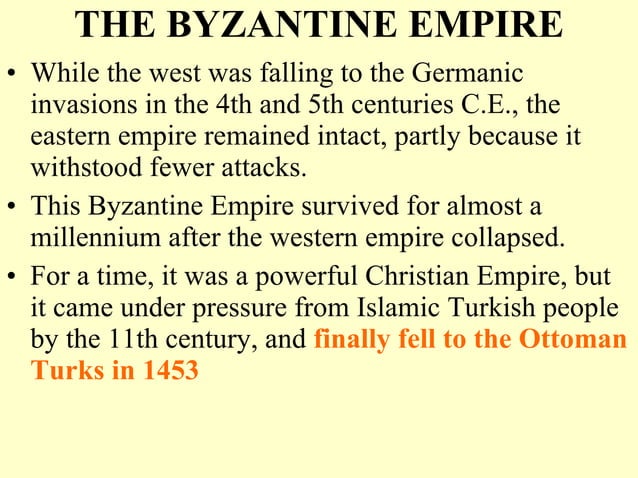 THE BYZANTINE EMPIRE

• While the west was falling to the Germanic invasions in the 4th and 5th centuries C.E., the eastern empire remained intact, partly because it withstood fewer attacks.
• This Byzantine Empire survived for almost a millennium after the western empire collapsed.
• For a time, it was a powerful Christian Empire, but it came under pressure from Islamic Turkish people by the 11th century, and finally fell to the Ottoman Turks in 1453